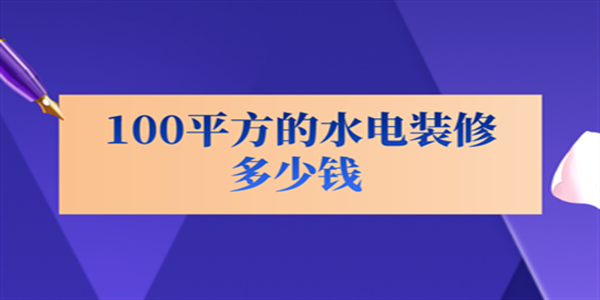 100平方的水电装修
多少钱